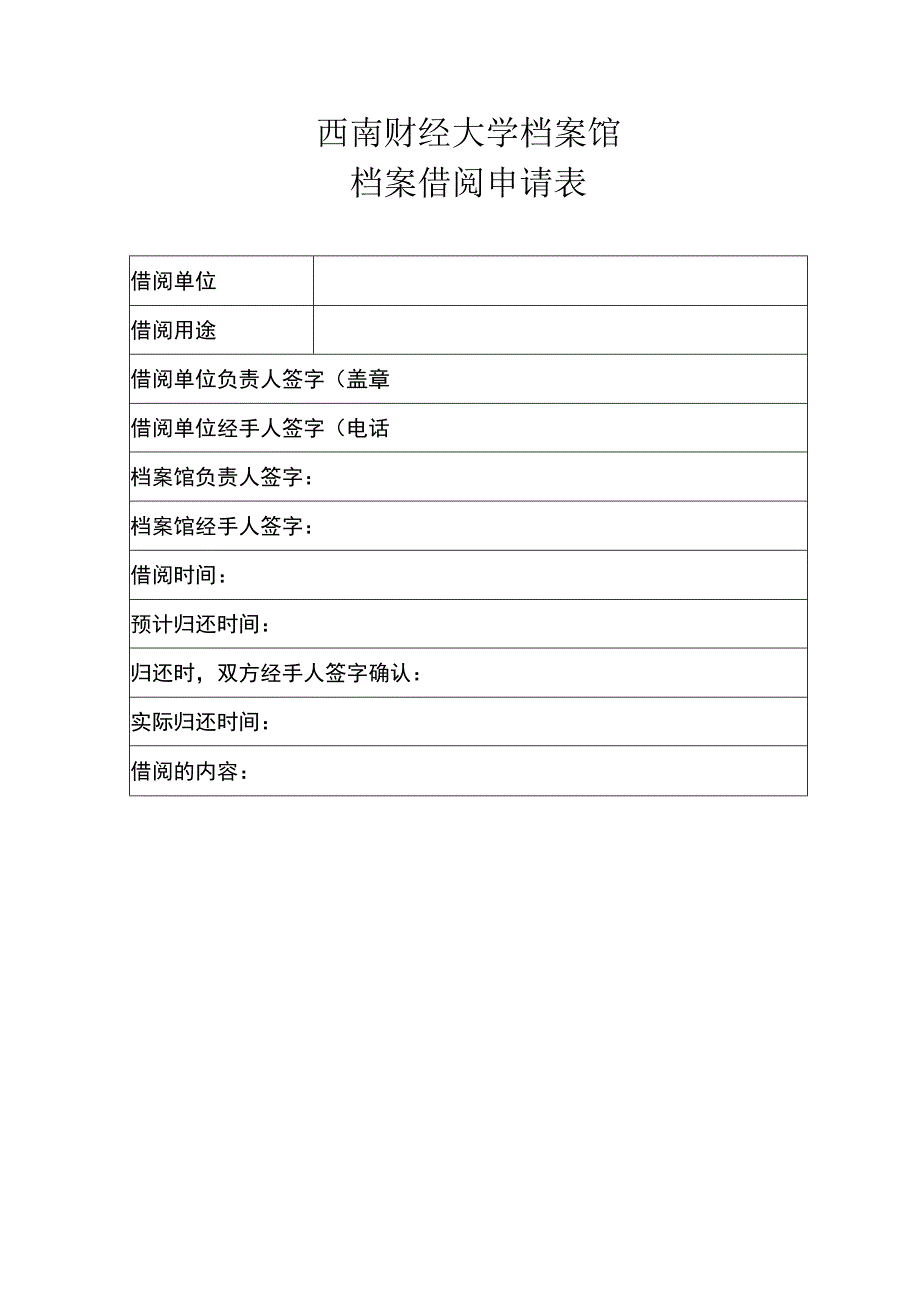 西南财经大学档案馆
档案借阅申请表

| 借阅单位 | |
|---|---|
| 借阅用途 | |
| 借阅单位负责人签字（盖章 | |
| 借阅单位经手人签字（电话 | |
| 档案馆负责人签字： | |
| 档案馆经手人签字： | |
| 借阅时间： | |
| 预计归还时间： | |
| 归还时，双方经手人签字确认： | |
| 实际归还时间： | |
| 借阅的内容： | |